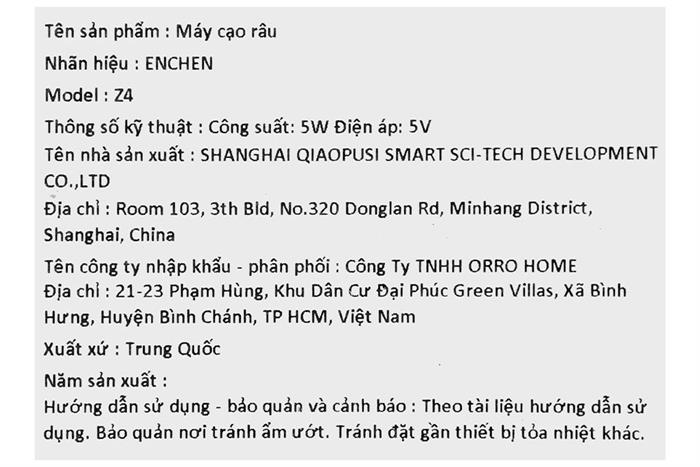 Tên sản phẩm : Máy cạo râu

Nhãn hiệu : ENCHEN

Model : Z4

Thông số kỹ thuật : Công suất: 5W Điện áp: 5V

Tên nhà sản xuất : SHANGHAI QIAOPUSI SMART SCI-TECH DEVELOPMENT CO.,LTD

Địa chỉ : Room 103, 3th Bld, No.320 Donglan Rd, Minhang District, Shanghai, China

Tên công ty nhập khẩu - phân phối : Công Ty TNHH ORRO HOME

Địa chỉ : 21-23 Phạm Hùng, Khu Dân Cư Đại Phúc Green Villas, Xã Bình Hưng, Huyện Bình Chánh, TP HCM, Việt Nam

Xuất xứ : Trung Quốc

Năm sản xuất :

Hướng dẫn sử dụng - bảo quản và cảnh báo : Theo tài liệu hướng dẫn sử dụng. Bảo quản nơi tránh ẩm ướt. Tránh đặt gần thiết bị tỏa nhiệt khác.